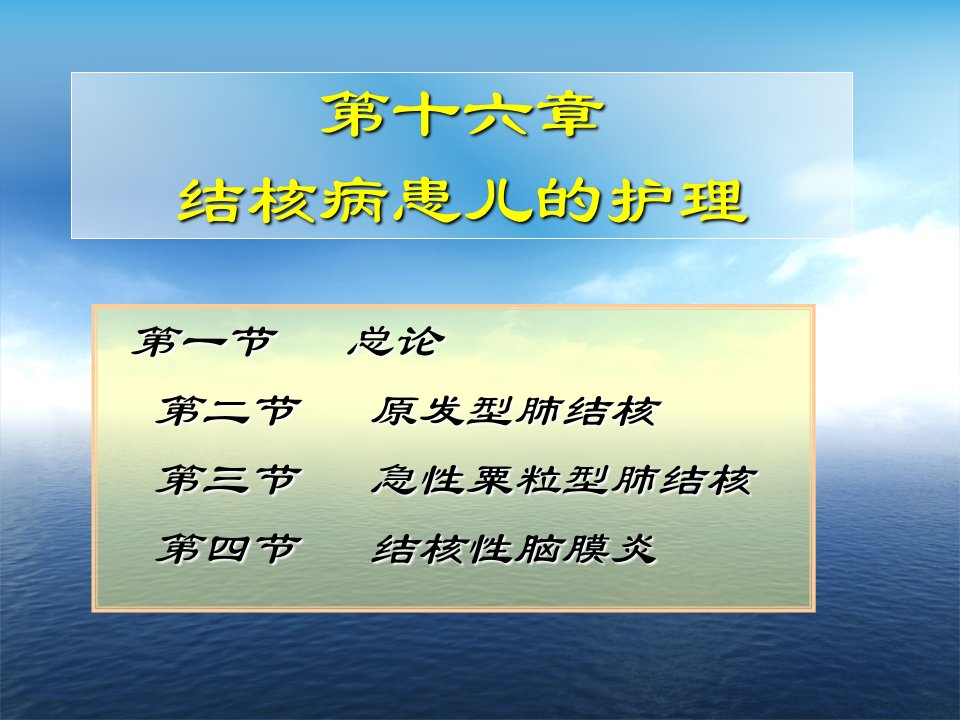 第十六章
结核病患儿的护理

第一节　总论
第二节　原发型肺结核
第三节　急性粟粒型肺结核
第四节　结核性脑膜炎